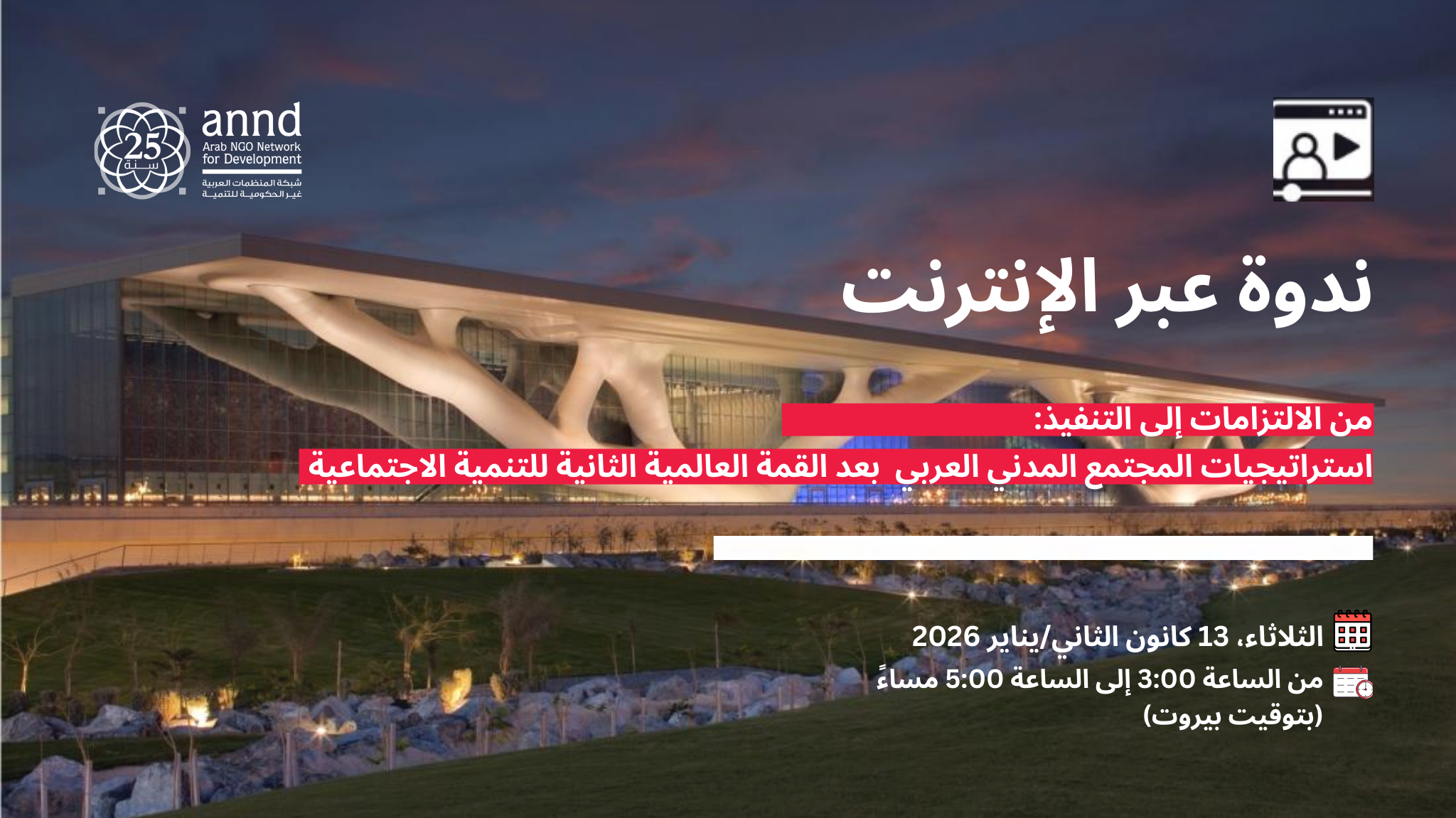 25
سنة
annd
Arab NGO Network for Development
شبكة المنظمات العربية غير الحكومية للتنمية

ندوة عبر الإنترنت

من الالتزامات إلى التنفيذ:
استراتيجيات المجتمع المدني العربي بعد القمة العالمية الثانية للتنمية الاجتماعية

الثلاثاء، 13 كانون الثاني/يناير 2026
من الساعة 3:00 إلى الساعة 5:00 مساءً
(بتوقيت بيروت)